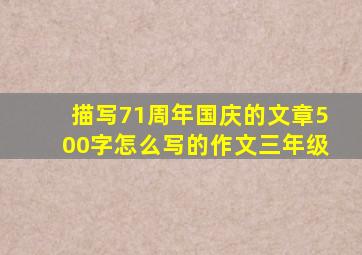 描写71周年国庆的文章500字怎么写的作文三年级